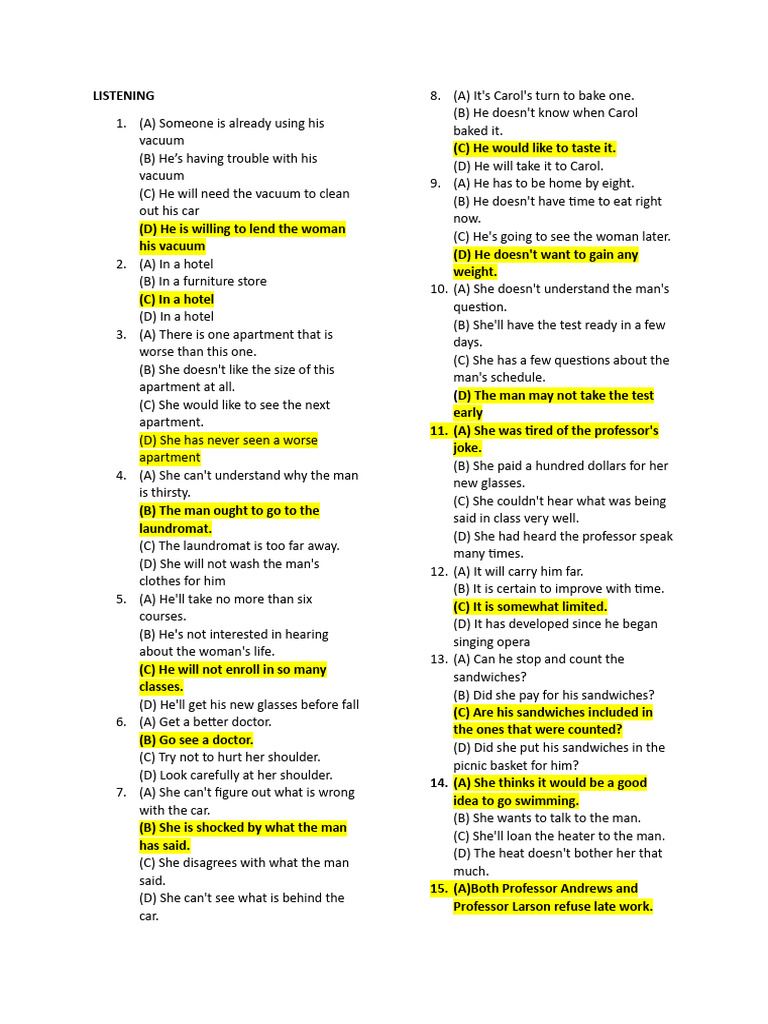 LISTENING

1. (A) Someone is already using his vacuum
(B) He's having trouble with his vacuum
(C) He will need the vacuum to clean out his car
(D) He is willing to lend the woman his vacuum
2. (A) In a hotel
(B) In a furniture store
(C) In a hotel
(D) In a hotel
3. (A) There is one apartment that is worse than this one.
(B) She doesn't like the size of this apartment at all.
(C) She would like to see the next apartment.
(D) She has never seen a worse apartment
4. (A) She can't understand why the man is thirsty.
(B) The man ought to go to the laundromat.
(C) The laundromat is too far away.
(D) She will not wash the man's clothes for him
5. (A) He'll take no more than six courses.
(B) He's not interested in hearing about the woman's life.
(C) He will not enroll in so many classes.
(D) He'll get his new glasses before fall
6. (A) Get a better doctor.
(B) Go see a doctor.
(C) Try not to hurt her shoulder.
(D) Look carefully at her shoulder.
7. (A) She can't figure out what is wrong with the car.
(B) She is shocked by what the man has said.
(C) She disagrees with what the man said.
(D) She can't see what is behind the car.
8. (A) It's Carol's turn to bake one.
(B) He doesn't know when Carol baked it.
(C) He would like to taste it.
(D) He will take it to Carol.
9. (A) He has to be home by eight.
(B) He doesn't have time to eat right now.
(C) He's going to see the woman later.
(D) He doesn't want to gain any weight.
10. (A) She doesn't understand the man's question.
(B) She'll have the test ready in a few days.
(C) She has a few questions about the man's schedule.
(D) The man may not take the test early
11. (A) She was tired of the professor's joke.
(B) She paid a hundred dollars for her new glasses.
(C) She couldn't hear what was being said in class very well.
(D) She had heard the professor speak many times.
12. (A) It will carry him far.
(B) It is certain to improve with time.
(C) It is somewhat limited.
(D) It has developed since he began singing opera
13. (A) Can he stop and count the sandwiches?
(B) Did she pay for his sandwiches?
(C) Are his sandwiches included in the ones that were counted?
(D) Did she put his sandwiches in the picnic basket for him?
14. (A) She thinks it would be a good idea to go swimming.
(B) She wants to talk to the man.
(C) She'll loan the heater to the man.
(D) The heat doesn't bother her that much.
15. (A)Both Professor Andrews and Professor Larson refuse late work.